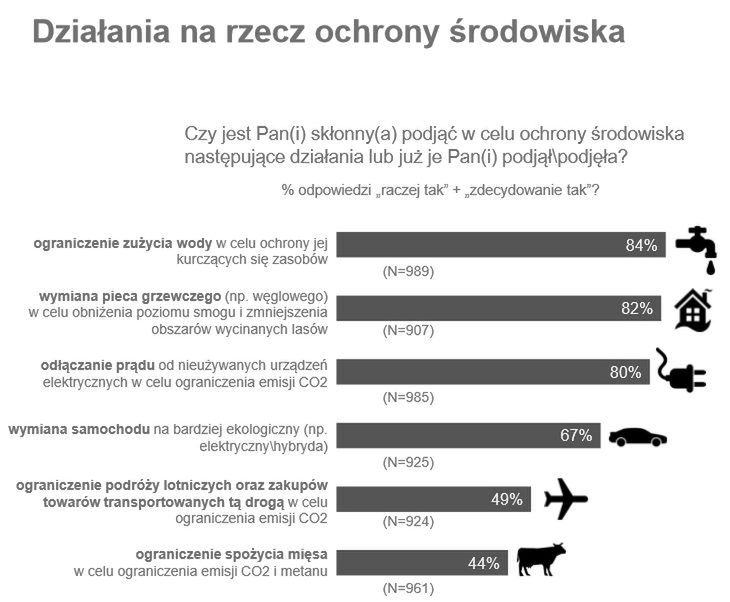 Działania na rzecz ochrony środowiska

Czy jest Pan(i) skłonny(a) podjąć w celu ochrony środowiska następujące działania lub już je Pan(i) podjął\podjęła?

% odpowiedzi „raczej tak" + „zdecydowanie tak"?

ograniczenie zużycia wody w celu ochrony jej kurczących się zasobów
84%
(N=989)

wymiana pieca grzewczego (np. węglowego) w celu obniżenia poziomu smogu i zmniejszenia obszarów wycinanych lasów
82%
(N=907)

odłączanie prądu od nieużywanych urządzeń elektrycznych w celu ograniczenia emisji CO2
80%
(N=985)

wymiana samochodu na bardziej ekologiczny (np. elektryczny\hybryda)
67%
(N=925)

ograniczenie podróży lotniczych oraz zakupów towarów transportowanych tą drogą w celu ograniczenia emisji CO2
49%
(N=924)

ograniczenie spożycia mięsa w celu ograniczenia emisji CO2 i metanu
44%
(N=961)